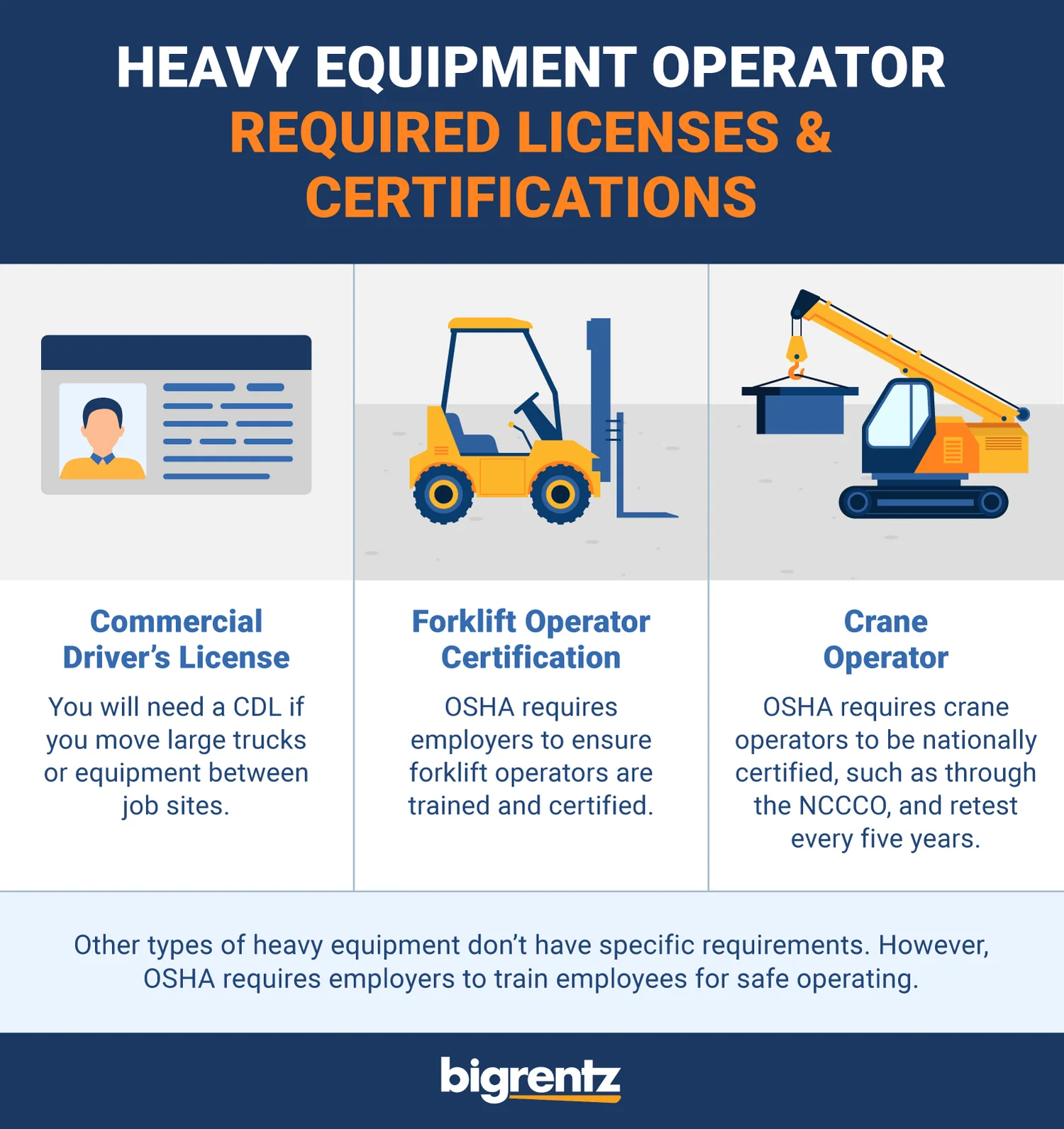 HEAVY EQUIPMENT OPERATOR
REQUIRED LICENSES & CERTIFICATIONS

Commercial Driver's License

You will need a CDL if you move large trucks or equipment between job sites.

Forklift Operator Certification

OSHA requires employers to ensure forklift operators are trained and certified.

Crane Operator

OSHA requires crane operators to be nationally certified, such as through the NCCCO, and retest every five years.

Other types of heavy equipment don't have specific requirements. However, OSHA requires employers to train employees for safe operating.

bigrentz